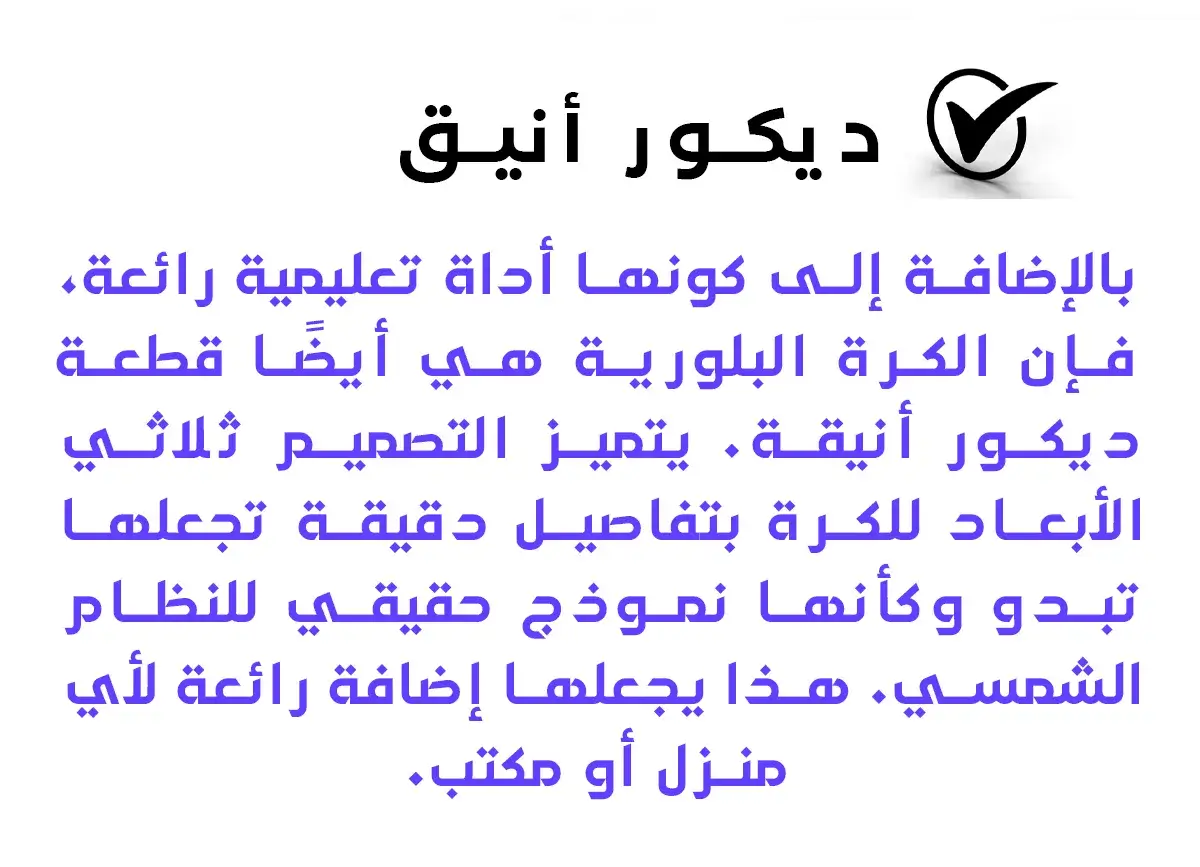 ديكور أنيق

بالإضافة إلى كونها أداة تعليمية رائعة، فإن الكرة البلورية هي أيضًا قطعة ديكور أنيقة. يتميز التصميم ثلاثي الأبعاد للكرة بتفاصيل دقيقة تجعلها تبدو وكأنها نموذج حقيقي للنظام الشمسي. هذا يجعلها إضافة رائعة لأي منزل أو مكتب.